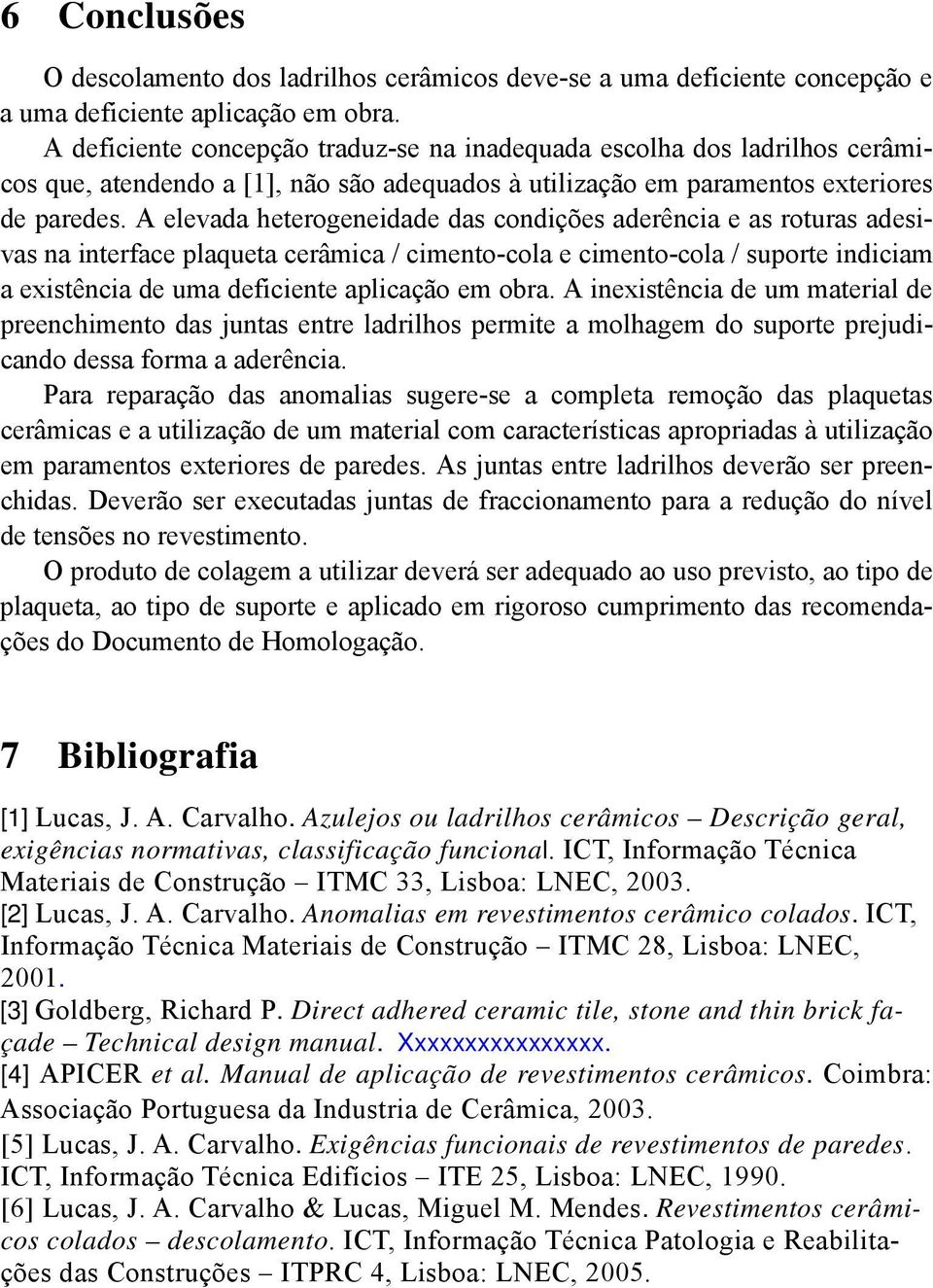 6 Conclusões

O descolamento dos ladrilhos cerâmicos deve-se a uma deficiente concepção e a uma deficiente aplicação em obra.

A deficiente concepção traduz-se na inadequada escolha dos ladrilhos cerâmicos que, atendendo a [1], não são adequados à utilização em paramentos exteriores de paredes. A elevada heterogeneidade das condições aderência e as roturas adesivas na interface plaqueta cerâmica / cimento-cola e cimento-cola / suporte indiciam a existência de uma deficiente aplicação em obra. A inexistência de um material de preenchimento das juntas entre ladrilhos permite a molhagem do suporte prejudicando dessa forma a aderência.

Para reparação das anomalias sugere-se a completa remoção das plaquetas cerâmicas e a utilização de um material com características apropriadas à utilização em paramentos exteriores de paredes. As juntas entre ladrilhos deverão ser preenchidas. Deverão ser executadas juntas de fraccionamento para a redução do nível de tensões no revestimento.

O produto de colagem a utilizar deverá ser adequado ao uso previsto, ao tipo de plaqueta, ao tipo de suporte e aplicado em rigoroso cumprimento das recomendações do Documento de Homologação.

7 Bibliografia

[1] Lucas, J. A. Carvalho. Azulejos ou ladrilhos cerâmicos – Descrição geral, exigências normativas, classificação funcional. ICT, Informação Técnica Materiais de Construção – ITMC 33, Lisboa: LNEC, 2003.

[2] Lucas, J. A. Carvalho. Anomalias em revestimentos cerâmico colados. ICT, Informação Técnica Materiais de Construção – ITMC 28, Lisboa: LNEC, 2001.

[3] Goldberg, Richard P. Direct adhered ceramic tile, stone and thin brick façade – Technical design manual. Xxxxxxxxxxxxxxxx.

[4] APICER et al. Manual de aplicação de revestimentos cerâmicos. Coimbra: Associação Portuguesa da Industria de Cerâmica, 2003.

[5] Lucas, J. A. Carvalho. Exigências funcionais de revestimentos de paredes. ICT, Informação Técnica Edifícios – ITE 25, Lisboa: LNEC, 1990.

[6] Lucas, J. A. Carvalho & Lucas, Miguel M. Mendes. Revestimentos cerâmicos colados – descolamento. ICT, Informação Técnica Patologia e Reabilitações das Construções – ITPRC 4, Lisboa: LNEC, 2005.